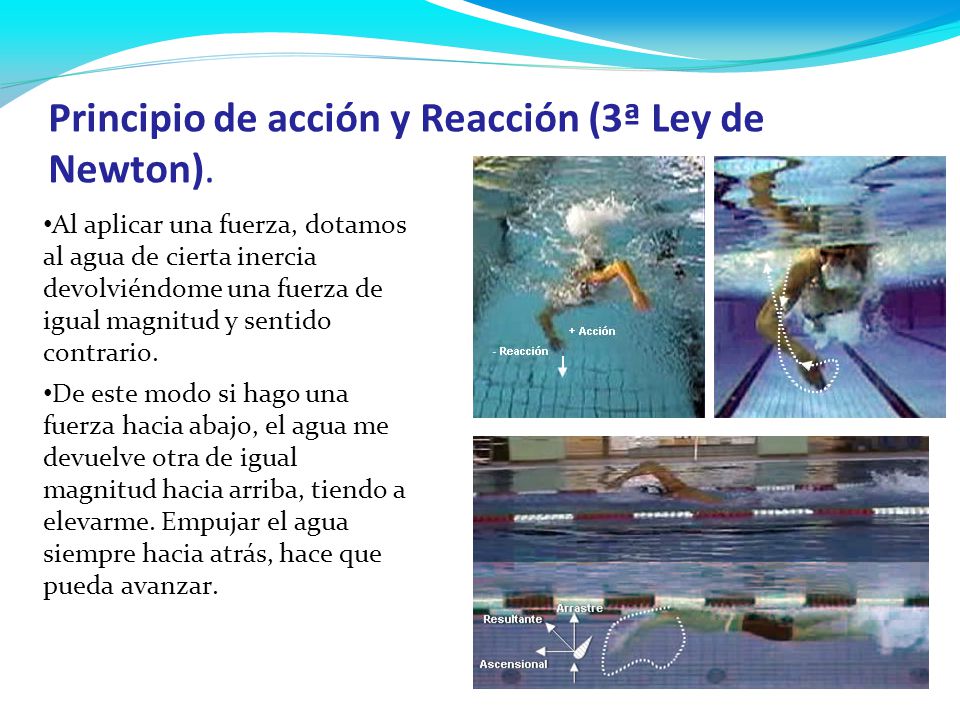 Principio de acción y Reacción (3ª Ley de Newton).

•Al aplicar una fuerza, dotamos al agua de cierta inercia devolviéndome una fuerza de igual magnitud y sentido contrario.

•De este modo si hago una fuerza hacia abajo, el agua me devuelve otra de igual magnitud hacia arriba, tiendo a elevarme. Empujar el agua siempre hacia atrás, hace que pueda avanzar.

+ Acción
- Reacción

Arrastre
Resultante
Ascensional